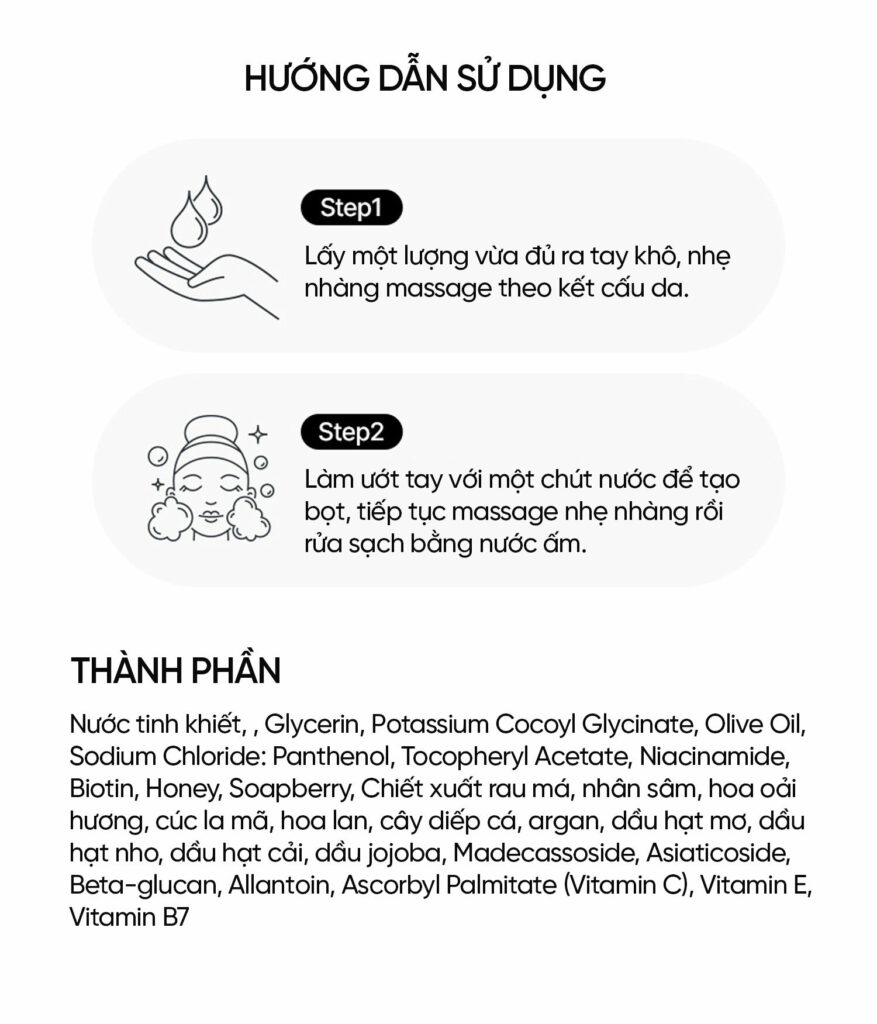 HƯỚNG DẪN SỬ DỤNG

Step1

Lấy một lượng vừa đủ ra tay khô, nhẹ nhàng massage theo kết cấu da.

Step2

Làm ướt tay với một chút nước để tạo bọt, tiếp tục massage nhẹ nhàng rồi rửa sạch bằng nước ấm.

THÀNH PHẦN

Nước tinh khiết, , Glycerin, Potassium Cocoyl Glycinate, Olive Oil, Sodium Chloride: Panthenol, Tocopheryl Acetate, Niacinamide, Biotin, Honey, Soapberry, Chiết xuất rau má, nhân sâm, hoa oải hương, cúc la mã, hoa lan, cây diếp cá, argan, dầu hạt mơ, dầu hạt nho, dầu hạt cải, dầu jojoba, Madecassoside, Asiaticoside, Beta-glucan, Allantoin, Ascorbyl Palmitate (Vitamin C), Vitamin E, Vitamin B7